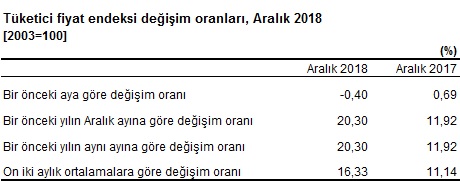 Tüketici fiyat endeksi değişim oranları, Aralık 2018
[2003=100]

(%)

| | Aralık 2018 | Aralık 2017 |
|---|---|---|
| Bir önceki aya göre değişim oranı | -0,40 | 0,69 |
| Bir önceki yılın Aralık ayına göre değişim oranı | 20,30 | 11,92 |
| Bir önceki yılın aynı ayına göre değişim oranı | 20,30 | 11,92 |
| On iki aylık ortalamalara göre değişim oranı | 16,33 | 11,14 |